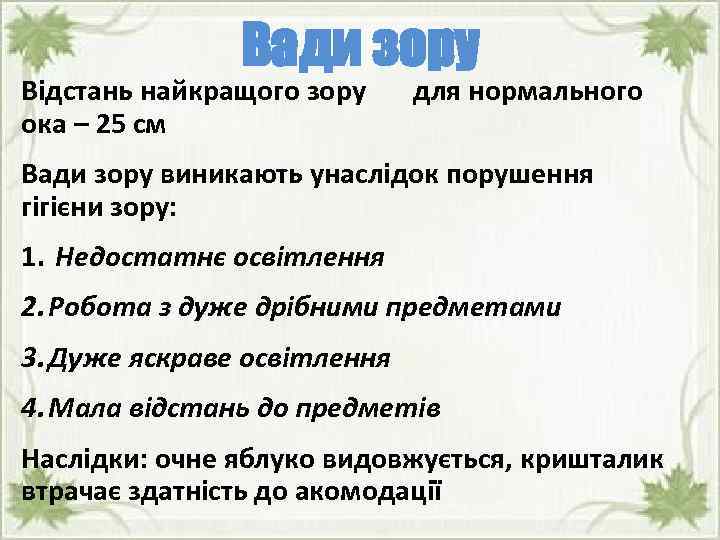 Вади зору

Відстань найкращого зору для нормального ока – 25 см

Вади зору виникають унаслідок порушення гігієни зору:

1. Недостатнє освітлення

2. Робота з дуже дрібними предметами

3. Дуже яскраве освітлення

4. Мала відстань до предметів

Наслідки: очне яблуко видовжується, кришталик втрачає здатність до акомодації